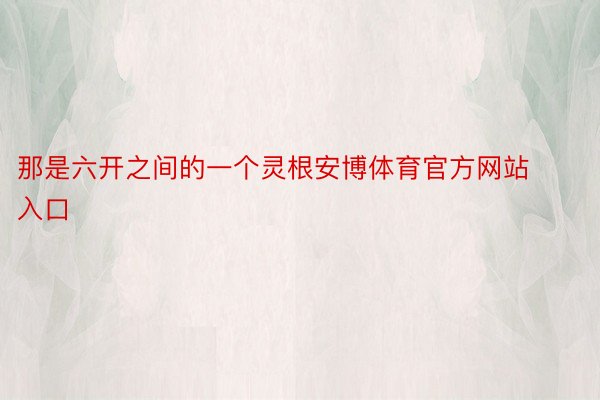 那是六开之间的一个灵根安博体育官方网站入口